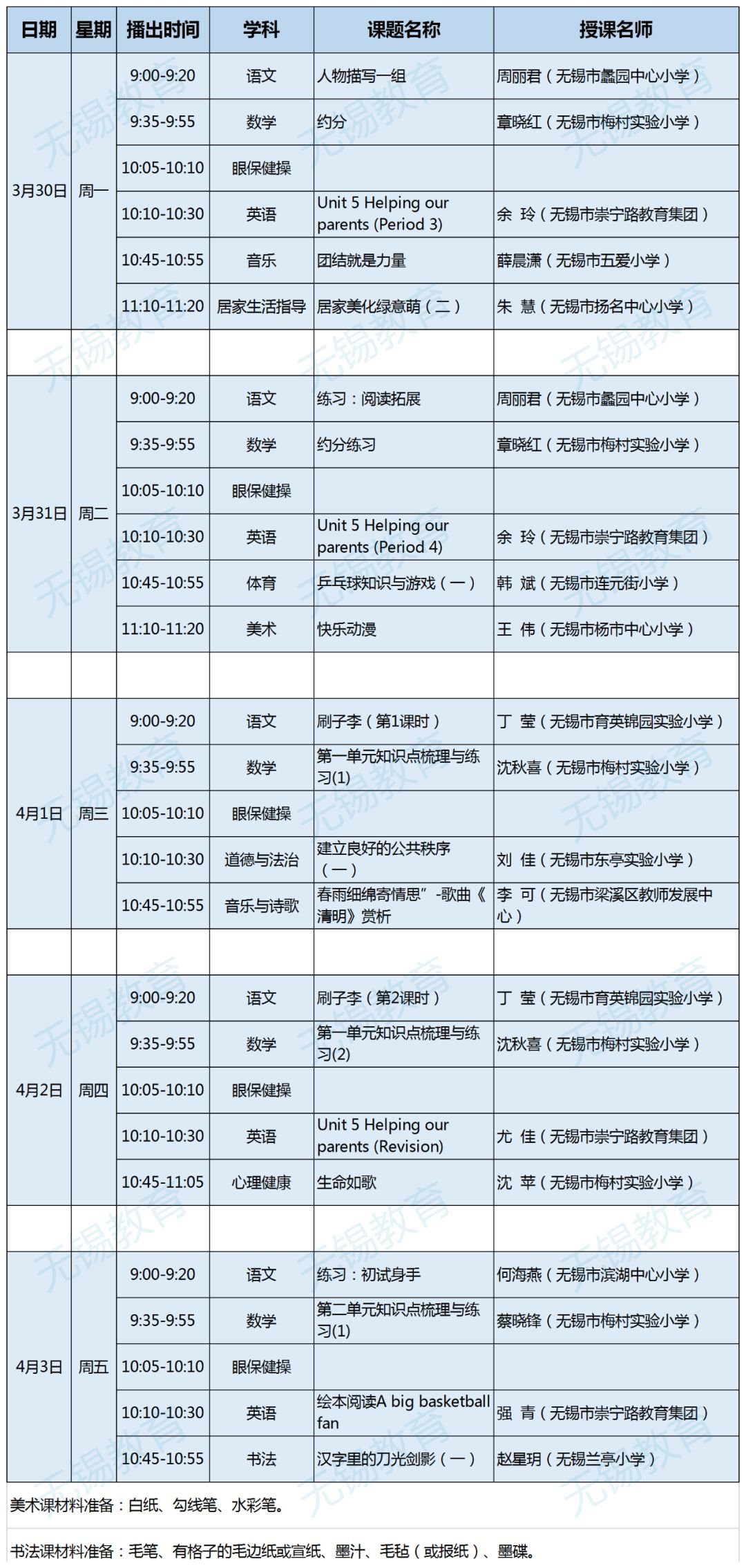 | 日期 | 星期 | 播出时间 | 学科 | 课题名称 | 授课名师 |
|---|---|---|---|---|---|
| 3月30日 | 周一 | 9:00-9:20 | 语文 | 人物描写一组 | 周丽君（无锡市蠡园中心小学） |
| | | 9:35-9:55 | 数学 | 约分 | 章晓红（无锡市梅村实验小学） |
| | | 10:05-10:10 | 眼保健操 | | |
| | | 10:10-10:30 | 英语 | Unit 5 Helping our parents (Period 3) | 余 玲（无锡市崇宁路教育集团） |
| | | 10:45-10:55 | 音乐 | 团结就是力量 | 薛晨潇（无锡市五爱小学） |
| | | 11:10-11:20 | 居家生活指导 | 居家美化绿意萌（二） | 朱 慧（无锡市扬名中心小学） |
| | | | | | |
| 3月31日 | 周二 | 9:00-9:20 | 语文 | 练习：阅读拓展 | 周丽君（无锡市蠡园中心小学） |
| | | 9:35-9:55 | 数学 | 约分练习 | 章晓红（无锡市梅村实验小学） |
| | | 10:05-10:10 | 眼保健操 | | |
| | | 10:10-10:30 | 英语 | Unit 5 Helping our parents (Period 4) | 余 玲（无锡市崇宁路教育集团） |
| | | 10:45-10:55 | 体育 | 乒乓球知识与游戏（一） | 韩 斌（无锡市连元街小学） |
| | | 11:10-11:20 | 美术 | 快乐动漫 | 王 伟（无锡市杨市中心小学） |
| | | | | | |
| 4月1日 | 周三 | 9:00-9:20 | 语文 | 刷子李（第1课时） | 丁 莹（无锡市育英锦园实验小学） |
| | | 9:35-9:55 | 数学 | 第一单元知识点梳理与练习(1) | 沈秋喜（无锡市梅村实验小学） |
| | | 10:05-10:10 | 眼保健操 | | |
| | | 10:10-10:30 | 道德与法治 | 建立良好的公共秩序（一） | 刘 佳（无锡市东亭实验小学） |
| | | 10:45-10:55 | 音乐与诗歌 | 春雨细绵寄情思”-歌曲《清明》赏析 | 李 可（无锡市梁溪区教师发展中心） |
| | | | | | |
| 4月2日 | 周四 | 9:00-9:20 | 语文 | 刷子李（第2课时） | 丁 莹（无锡市育英锦园实验小学） |
| | | 9:35-9:55 | 数学 | 第一单元知识点梳理与练习(2) | 沈秋喜（无锡市梅村实验小学） |
| | | 10:05-10:10 | 眼保健操 | | |
| | | 10:10-10:30 | 英语 | Unit 5 Helping our parents (Revision) | 尤 佳（无锡市崇宁路教育集团） |
| | | 10:45-11:05 | 心理健康 | 生命如歌 | 沈 苹（无锡市梅村实验小学） |
| | | | | | |
| 4月3日 | 周五 | 9:00-9:20 | 语文 | 练习：初试身手 | 何海燕（无锡市滨湖中心小学） |
| | | 9:35-9:55 | 数学 | 第二单元知识点梳理与练习(1) | 蔡晓锋（无锡市梅村实验小学） |
| | | 10:05-10:10 | 眼保健操 | | |
| | | 10:10-10:30 | 英语 | 绘本阅读A big basketball fan | 强 青（无锡市崇宁路教育集团） |
| | | 10:45-10:55 | 书法 | 汉字里的刀光剑影（一） | 赵星玥（无锡兰亭小学） |

美术课材料准备：白纸、勾线笔、水彩笔。

书法课材料准备：毛笔、有格子的毛边纸或宣纸、墨汁、毛毡（或报纸）、墨碟。

无锡教育